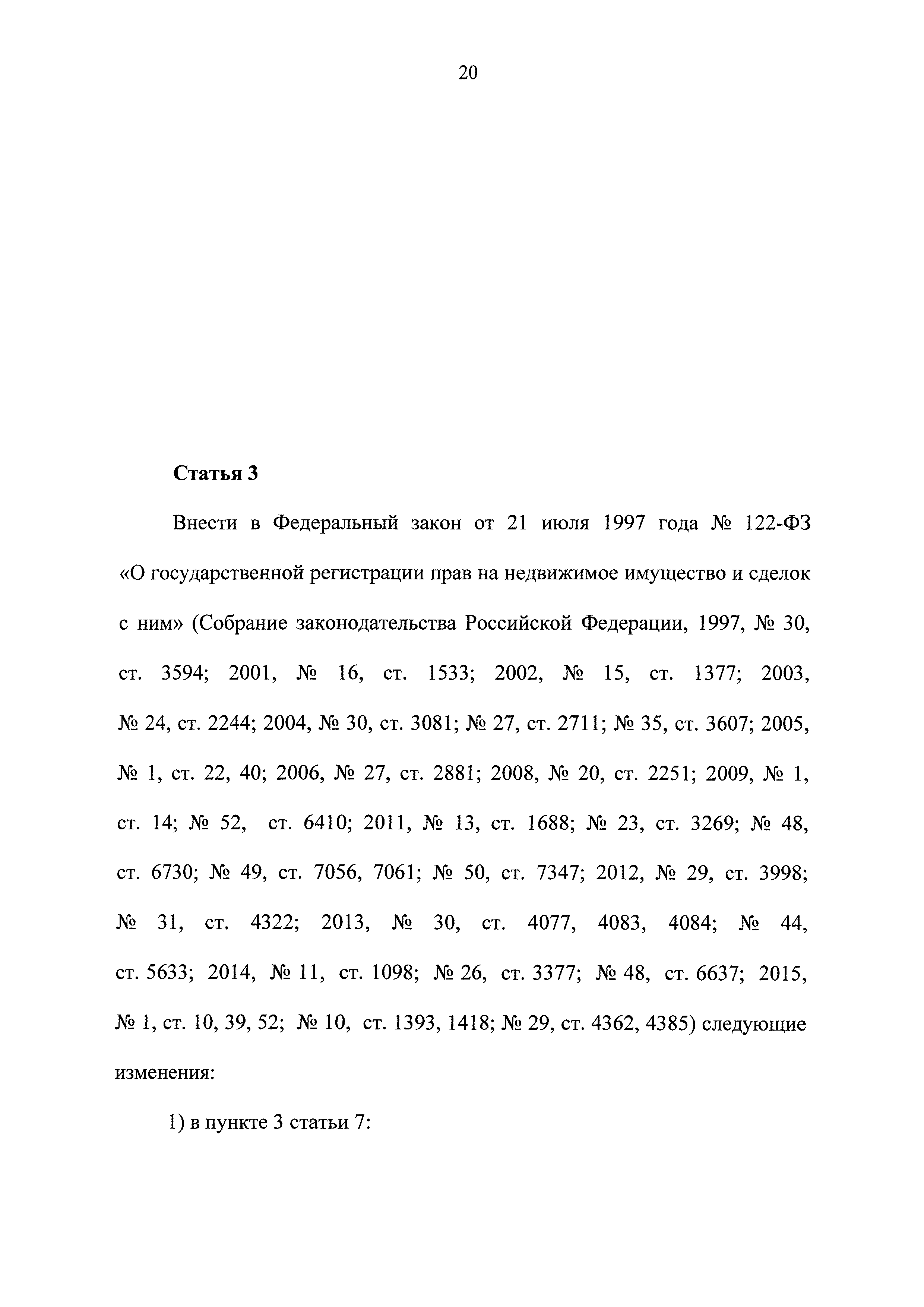 20

Статья 3

Внести в Федеральный закон от 21 июля 1997 года № 122-ФЗ «О государственной регистрации прав на недвижимое имущество и сделок с ним» (Собрание законодательства Российской Федерации, 1997, № 30, ст. 3594; 2001, № 16, ст. 1533; 2002, № 15, ст. 1377; 2003, № 24, ст. 2244; 2004, № 30, ст. 3081; № 27, ст. 2711; № 35, ст. 3607; 2005, № 1, ст. 22, 40; 2006, № 27, ст. 2881; 2008, № 20, ст. 2251; 2009, № 1, ст. 14; № 52, ст. 6410; 2011, № 13, ст. 1688; № 23, ст. 3269; № 48, ст. 6730; № 49, ст. 7056, 7061; № 50, ст. 7347; 2012, № 29, ст. 3998; № 31, ст. 4322; 2013, № 30, ст. 4077, 4083, 4084; № 44, ст. 5633; 2014, № 11, ст. 1098; № 26, ст. 3377; № 48, ст. 6637; 2015, № 1, ст. 10, 39, 52; № 10, ст. 1393, 1418; № 29, ст. 4362, 4385) следующие изменения:

1) в пункте 3 статьи 7: